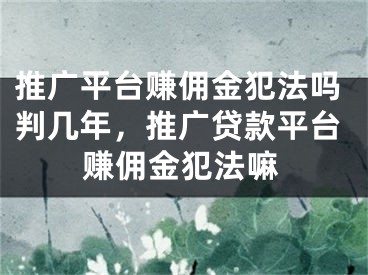 推广平台赚佣金犯法吗判几年，推广贷款平台赚佣金犯法嘛